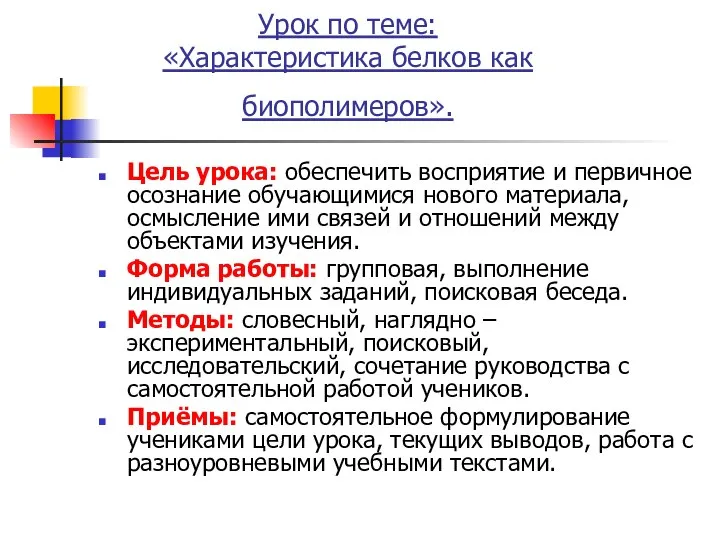 Урок по теме:
«Характеристика белков как биополимеров».

Цель урока: обеспечить восприятие и первичное осознание обучающимися нового материала, осмысление ими связей и отношений между объектами изучения.

Форма работы: групповая, выполнение индивидуальных заданий, поисковая беседа.

Методы: словесный, наглядно – экспериментальный, поисковый, исследовательский, сочетание руководства с самостоятельной работой учеников.

Приёмы: самостоятельное формулирование учениками цели урока, текущих выводов, работа с разноуровневыми учебными текстами.